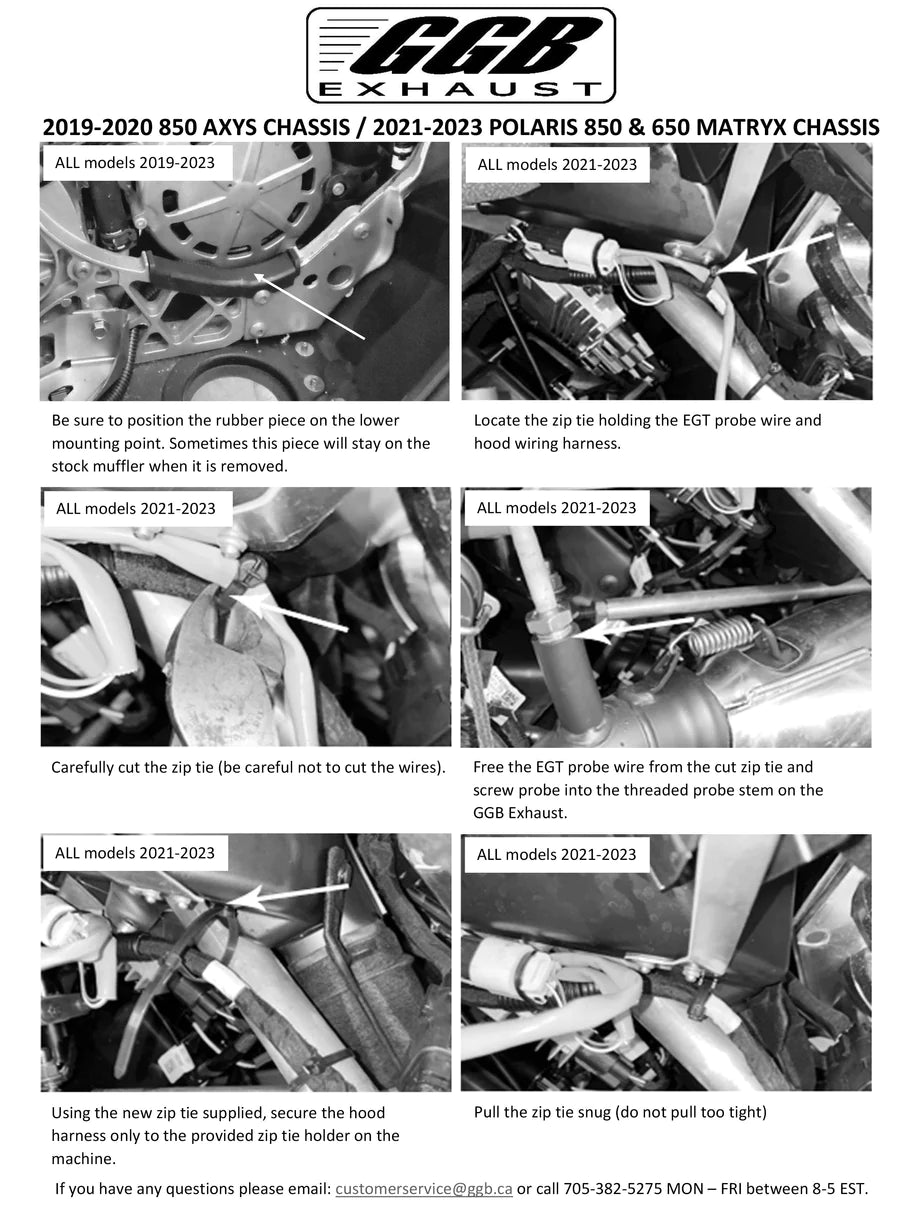 GGB
EXHAUST

2019-2020 850 AXYS CHASSIS / 2021-2023 POLARIS 850 & 650 MATRYX CHASSIS

ALL models 2019-2023

Be sure to position the rubber piece on the lower mounting point. Sometimes this piece will stay on the stock muffler when it is removed.

ALL models 2021-2023

Locate the zip tie holding the EGT probe wire and hood wiring harness.

ALL models 2021-2023

Carefully cut the zip tie (be careful not to cut the wires).

ALL models 2021-2023

Free the EGT probe wire from the cut zip tie and screw probe into the threaded probe stem on the GGB Exhaust.

ALL models 2021-2023

Using the new zip tie supplied, secure the hood harness only to the provided zip tie holder on the machine.

ALL models 2021-2023

Pull the zip tie snug (do not pull too tight)

If you have any questions please email: customerservice@ggb.ca or call 705-382-5275 MON – FRI between 8-5 EST.